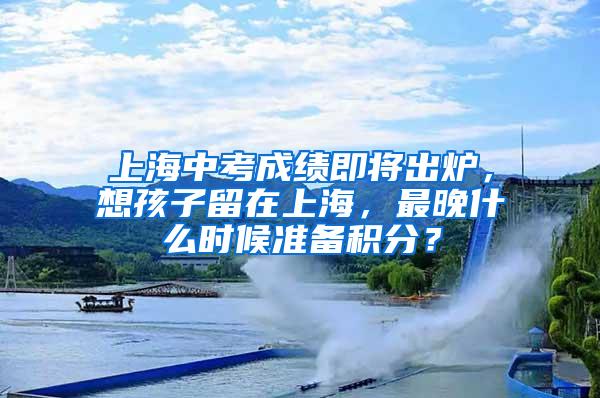 上海中考成绩即将出炉，想孩子留在上海，最晚什么时候准备积分？